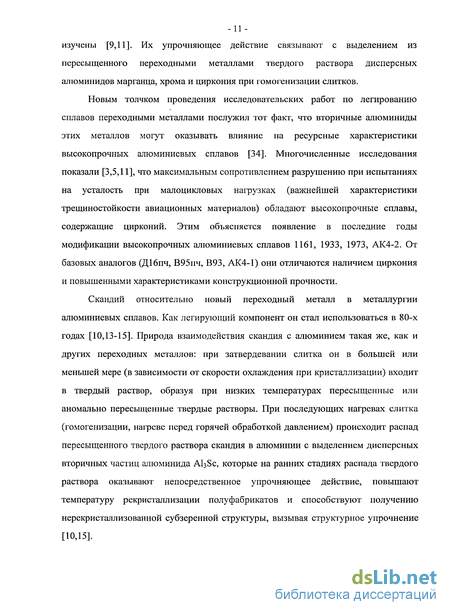 - 11 -

изучены [9,11]. Их упрочняющее действие связывают с выделением из пересыщенного переходными металлами твердого раствора дисперсных алюминидов марганца, хрома и циркония при гомогенизации слитков.

Новым толчком проведения исследовательских работ по легированию сплавов переходными металлами послужил тот факт, что вторичные алюминиды этих металлов могут оказывать влияние на ресурсные характеристики высокопрочных алюминиевых сплавов [34]. Многочисленные исследования показали [3,5,11], что максимальным сопротивлением разрушению при испытаниях на усталость при малоцикловых нагрузках (важнейшей характеристики трещиностойкости авиационных материалов) обладают высокопрочные сплавы, содержащие цирконий. Этим объясняется появление в последние годы модификации высокопрочных алюминиевых сплавов 1161, 1933, 1973, АК4-2. От базовых аналогов (Д16пч, В95пч, В93, АК4-1) они отличаются наличием циркония и повышенными характеристиками конструкционной прочности.

Скандий относительно новый переходный металл в металлургии алюминиевых сплавов. Как легирующий компонент он стал использоваться в 80-х годах [10,13-15]. Природа взаимодействия скандия с алюминием такая же, как и других переходных металлов: при затвердевании слитка он в большей или меньшей мере (в зависимости от скорости охлаждения при кристаллизации) входит в твердый раствор, образуя при низких температурах пересыщенные или аномально пересыщенные твердые растворы. При последующих нагревах слитка (гомогенизации, нагреве перед горячей обработкой давлением) происходит распад пересыщенного твердого раствора скандия в алюминии с выделением дисперсных вторичных частиц алюминида $Al_3Sc$, которые на ранних стадиях распада твердого раствора оказывают непосредственное упрочняющее действие, повышают температуру рекристаллизации полуфабрикатов и способствуют получению нерекристаллизованной субзеренной структуры, вызывая структурное упрочнение [10,15].

dsLib.net
библиотека диссертаций